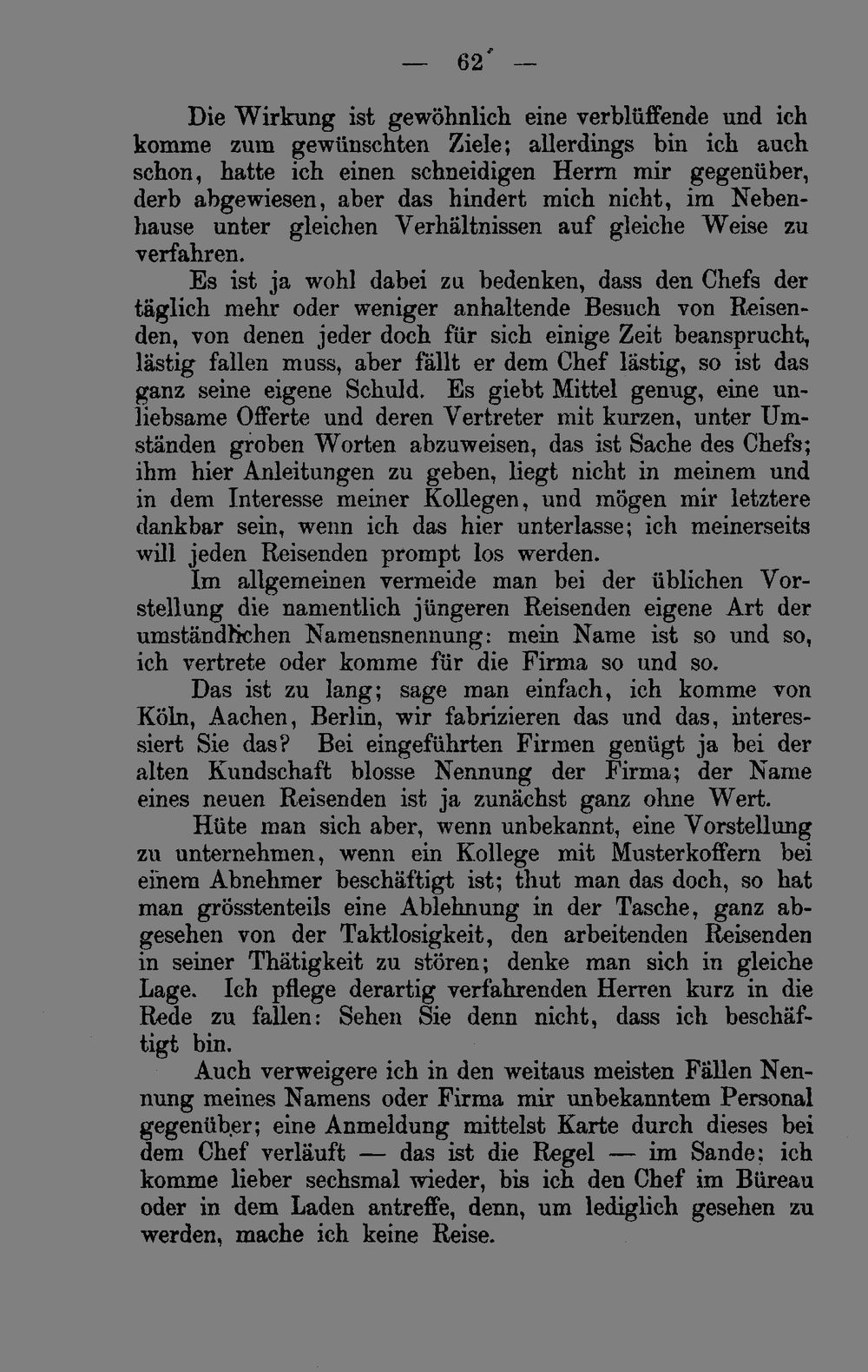 — 62 —

Die Wirkung ist gewöhnlich eine verblüffende und ich komme zum gewünschten Ziele; allerdings bin ich auch schon, hatte ich einen schneidigen Herrn mir gegenüber, derb abgewiesen, aber das hindert mich nicht, im Nebenhause unter gleichen Verhältnissen auf gleiche Weise zu verfahren.

Es ist ja wohl dabei zu bedenken, dass den Chefs der täglich mehr oder weniger anhaltende Besuch von Reisenden, von denen jeder doch für sich einige Zeit beansprucht, lästig fallen muss, aber fällt er dem Chef lästig, so ist das ganz seine eigene Schuld. Es giebt Mittel genug, eine unliebsame Offerte und deren Vertreter mit kurzen, unter Umständen groben Worten abzuweisen, das ist Sache des Chefs; ihm hier Anleitungen zu geben, liegt nicht in meinem und in dem Interesse meiner Kollegen, und mögen mir letztere dankbar sein, wenn ich das hier unterlasse; ich meinerseits will jeden Reisenden prompt los werden.

Im allgemeinen vermeide man bei der üblichen Vorstellung die namentlich jüngeren Reisenden eigene Art der umständlichen Namensnennung: mein Name ist so und so, ich vertrete oder komme für die Firma so und so.

Das ist zu lang; sage man einfach, ich komme von Köln, Aachen, Berlin, wir fabrizieren das und das, interessiert Sie das? Bei eingeführten Firmen genügt ja bei der alten Kundschaft blosse Nennung der Firma; der Name eines neuen Reisenden ist ja zunächst ganz ohne Wert.

Hüte man sich aber, wenn unbekannt, eine Vorstellung zu unternehmen, wenn ein Kollege mit Musterkoffern bei einem Abnehmer beschäftigt ist; thut man das doch, so hat man grösstenteils eine Ablehnung in der Tasche, ganz abgesehen von der Taktlosigkeit, den arbeitenden Reisenden in seiner Thätigkeit zu stören; denke man sich in gleiche Lage. Ich pflege derartig verfahrenden Herren kurz in die Rede zu fallen: Sehen Sie denn nicht, dass ich beschäftigt bin.

Auch verweigere ich in den weitaus meisten Fällen Nennung meines Namens oder Firma mir unbekanntem Personal gegenüber; eine Anmeldung mittelst Karte durch dieses bei dem Chef verläuft — das ist die Regel — im Sande; ich komme lieber sechsmal wieder, bis ich den Chef im Büreau oder in dem Laden antreffe, denn, um lediglich gesehen zu werden, mache ich keine Reise.